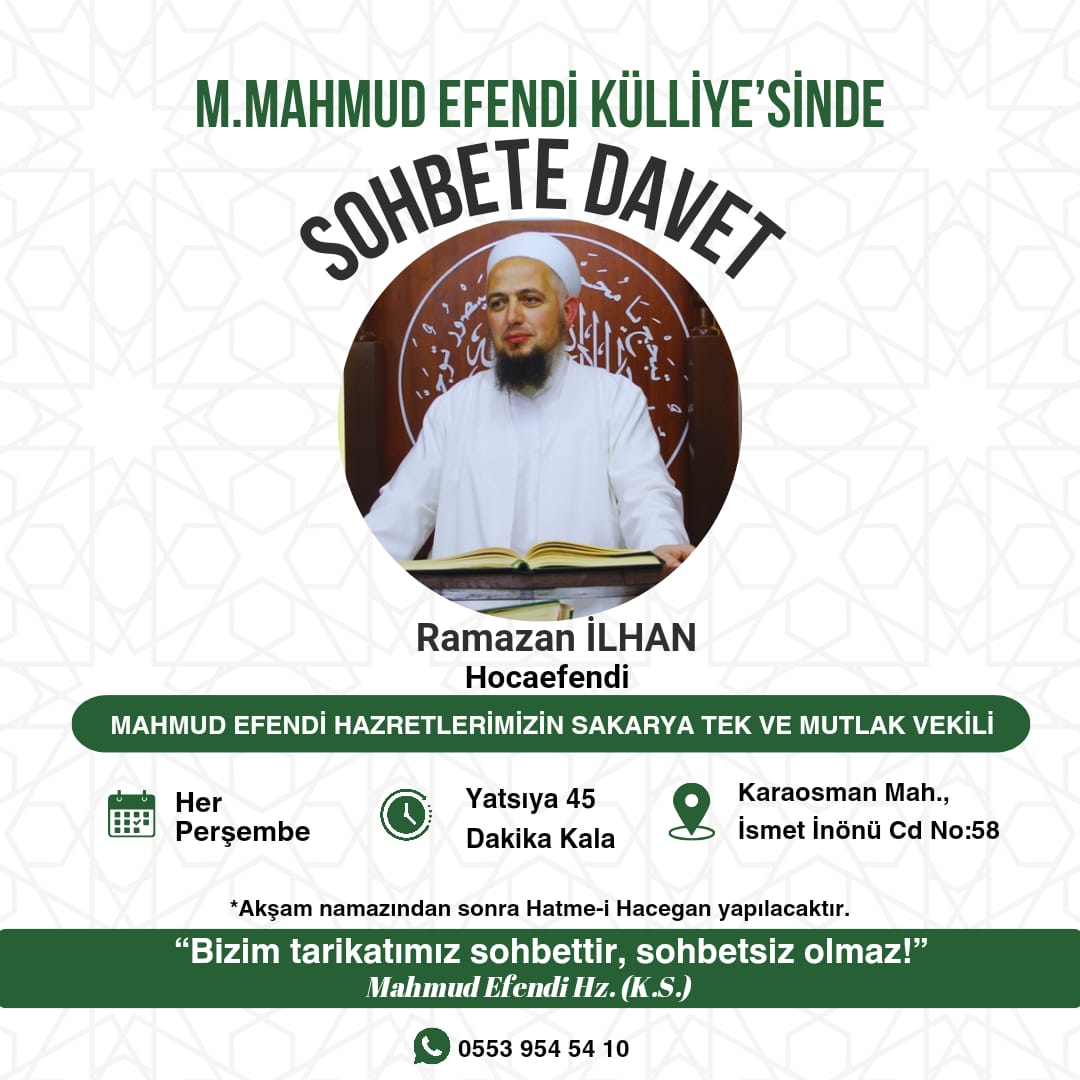 M.MAHMUD EFENDİ KÜLLİYE'SİNDE

SOHBETE DAVET

Ramazan İLHAN
Hocaefendi

MAHMUD EFENDİ HAZRETLERİMİZİN SAKARYA TEK VE MUTLAK VEKİLİ

Her Perşembe

Yatsıya 45 Dakika Kala

Karaosman Mah., İsmet İnönü Cd No:58

*Akşam namazından sonra Hatme-i Hacegan yapılacaktır.

"Bizim tarikatımız sohbettir, sohbetsiz olmaz!"
Mahmud Efendi Hz. (K.S.)

0553 954 54 10